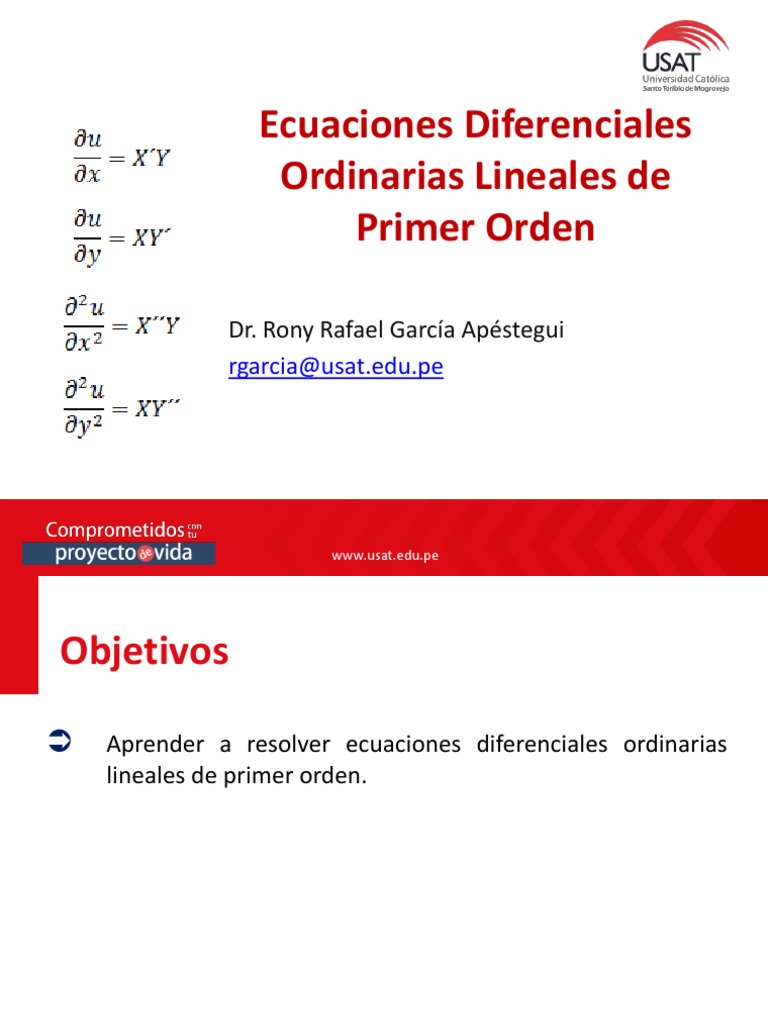 USAT
Universidad Católica
Santo Toribio de Mogrovejo

$\frac{\partial u}{\partial x} = X'Y$

$\frac{\partial u}{\partial y} = XY'$

$\frac{\partial^2 u}{\partial x^2} = X''Y$

$\frac{\partial^2 u}{\partial y^2} = XY''$

Ecuaciones Diferenciales Ordinarias Lineales de Primer Orden

Dr. Rony Rafael García Apéstegui
rgarcia@usat.edu.pe

Comprometidos con tu proyecto de vida

www.usat.edu.pe

Objetivos

Aprender a resolver ecuaciones diferenciales ordinarias lineales de primer orden.